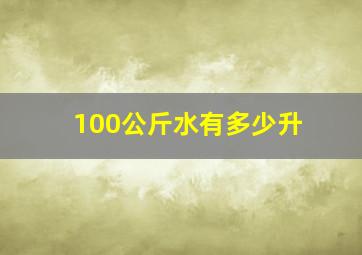 100公斤水有多少升